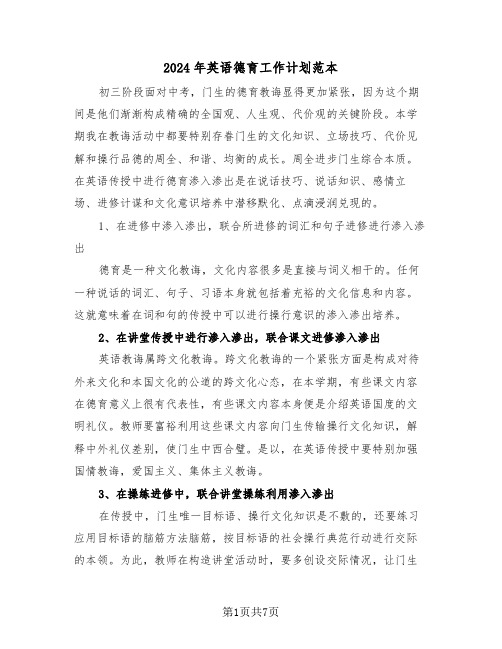 2024年英语德育工作计划范本

初三阶段面对中考，门生的德育教诲显得更加紧张，因为这个期间是他们渐渐构成精确的全国观、人生观、代价观的关键阶段。本学期我在教诲活动中都要特别存眷门生的文化知识、立场技巧、代价见解和操行品德的周全、和谐、均衡的成长。周全进步门生综合本质。在英语传授中进行德育渗入渗出是在说话技巧、说话知识、感情立场、进修计谋和文化意识培养中潜移默化、点滴浸润兑现的。

1、在进修中渗入渗出，联合所进修的词汇和句子进修进行渗入渗出

德育是一种文化教诲，文化内容很多是直接与词义相干的。任何一种说话的词汇、句子、习语本身就包括着充裕的文化信息和内容。这就意味着在词和句的传授中可以进行操行意识的渗入渗出培养。

2、在讲堂传授中进行渗入渗出，联合课文进修渗入渗出

英语教诲属跨文化教诲。跨文化教诲的一个紧张方面是构成对待外来文化和本国文化的公道的跨文化心态，在本学期，有些课文内容在德育意义上很有代表性，有些课文内容本身便是介绍英语国度的文明礼仪。教师要富裕利用这些课文内容向门生传输操行文化知识，解释中外礼仪差别，使门生中西合璧。是以，在英语传授中要特别加强国情教诲，爱国主义、集体主义教诲。

3、在操练进修中，联合讲堂操练利用渗入渗出

在传授中，门生唯一目标语、操行文化知识是不敷的，还要练习应用目标语的脑筋方法脑筋，按目标语的社会操行典范行动进行交际的本领。为此，教师在构造讲堂活动时，要多创设交际情况，让门生

第1页共7页